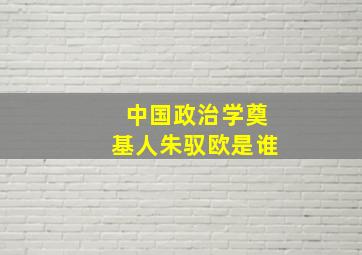 中国政治学奠基人朱驭欧是谁